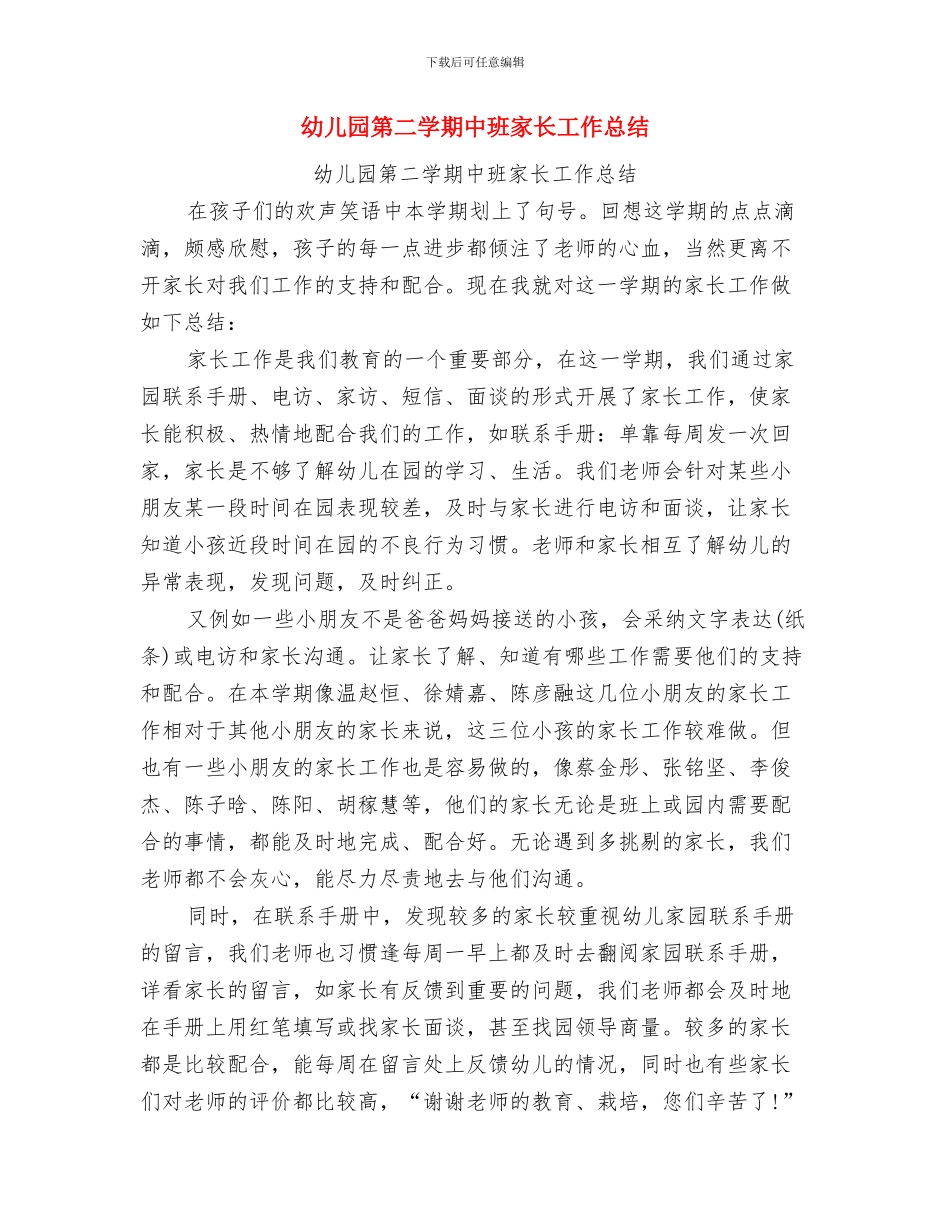 下载后可任意编辑

幼儿园第二学期中班家长工作总结

幼儿园第二学期中班家长工作总结

在孩子们的欢声笑语中本学期划上了句号。回想这学期的点点滴滴，颇感欣慰，孩子的每一点进步都倾注了老师的心血，当然更离不开家长对我们工作的支持和配合。现在我就对这一学期的家长工作做如下总结：

家长工作是我们教育的一个重要部分，在这一学期，我们通过家园联系手册、电访、家访、短信、面谈的形式开展了家长工作，使家长能积极、热情地配合我们的工作，如联系手册：单靠每周发一次回家，家长是不够了解幼儿在园的学习、生活。我们老师会针对某些小朋友某一段时间在园表现较差，及时与家长进行电访和面谈，让家长知道小孩近段时间在园的不良行为习惯。老师和家长相互了解幼儿的异常表现，发现问题，及时纠正。

又例如一些小朋友不是爸爸妈妈接送的小孩，会采纳文字表达(纸条)或电访和家长沟通。让家长了解、知道有哪些工作需要他们的支持和配合。在本学期像温赵恒、徐婧嘉、陈彦融这几位小朋友的家长工作相对于其他小朋友的家长来说，这三位小孩的家长工作较难做。但也有一些小朋友的家长工作也是容易做的，像蔡金彤、张铭坚、李俊杰、陈子晗、陈阳、胡稼慧等，他们的家长无论是班上或园内需要配合的事情，都能及时地完成、配合好。无论遇到多挑剔的家长，我们老师都不会灰心，能尽力尽责地去与他们沟通。

同时，在联系手册中，发现较多的家长较重视幼儿家园联系手册的留言，我们老师也习惯逢每周一早上都及时去翻阅家园联系手册，详看家长的留言，如家长有反馈到重要的问题，我们老师都会及时地在手册上用红笔填写或找家长面谈，甚至找园领导商量。较多的家长都是比较配合，能每周在留言处上反馈幼儿的情况，同时也有些家长们对老师的评价都比较高，“谢谢老师的教育、栽培，您们辛苦了！”